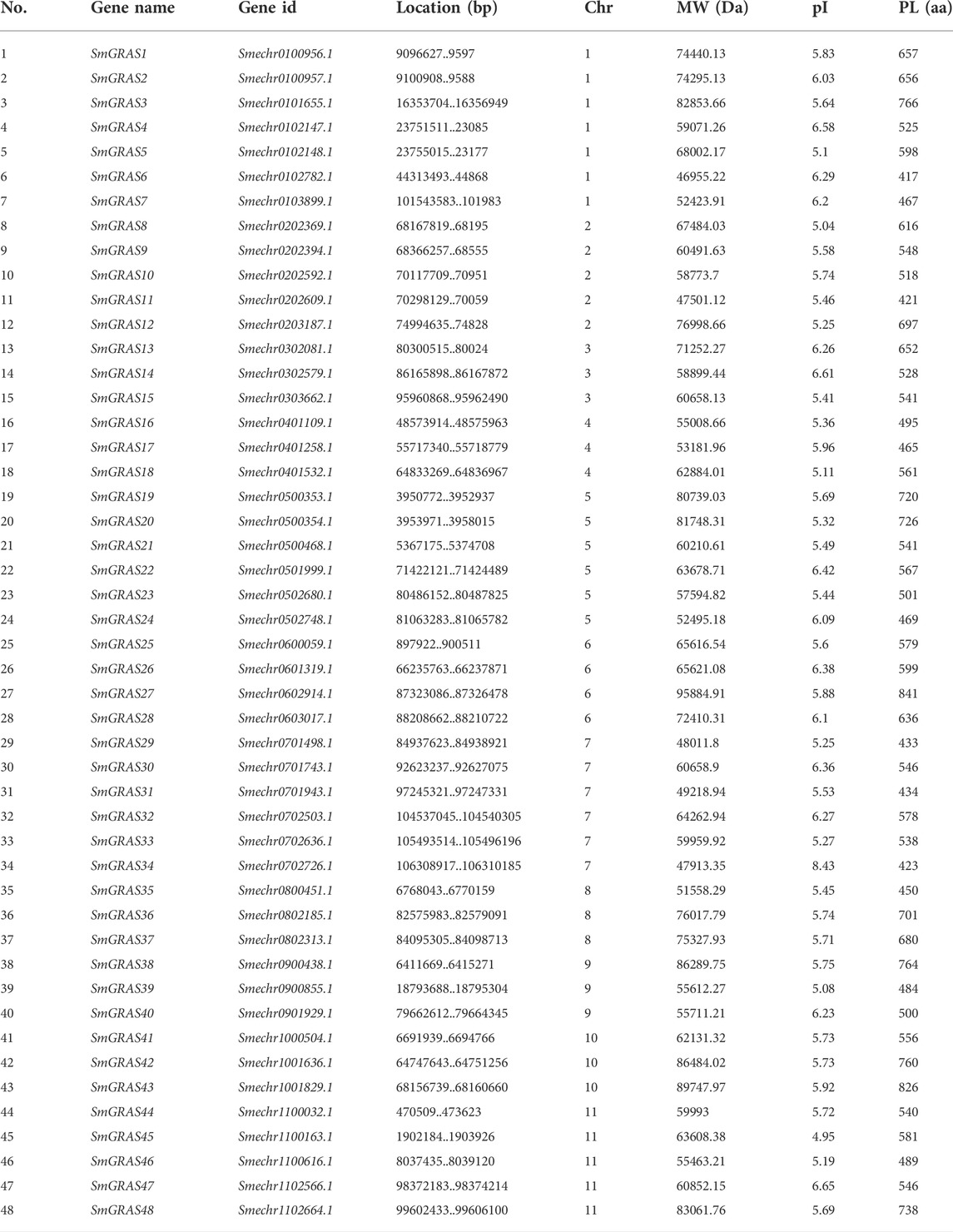 | No. | Gene name | Gene id | Location (bp) | Chr | MW (Da) | pI | PL (aa) |
|---|---|---|---|---|---|---|---|
| 1 | SmGRAS1 | Smechr0100956.1 | 9096627..9597 | 1 | 74440.13 | 5.83 | 657 |
| 2 | SmGRAS2 | Smechr0100957.1 | 9100908..9588 | 1 | 74295.13 | 6.03 | 656 |
| 3 | SmGRAS3 | Smechr0101655.1 | 16353704..16356949 | 1 | 82853.66 | 5.64 | 766 |
| 4 | SmGRAS4 | Smechr0102147.1 | 23751511..23085 | 1 | 59071.26 | 6.58 | 525 |
| 5 | SmGRAS5 | Smechr0102148.1 | 23755015..23177 | 1 | 68002.17 | 5.1 | 598 |
| 6 | SmGRAS6 | Smechr0102782.1 | 44313493..44868 | 1 | 46955.22 | 6.29 | 417 |
| 7 | SmGRAS7 | Smechr0103899.1 | 101543583..101983 | 1 | 52423.91 | 6.2 | 467 |
| 8 | SmGRAS8 | Smechr0202369.1 | 68167819..68195 | 2 | 67484.03 | 5.04 | 616 |
| 9 | SmGRAS9 | Smechr0202394.1 | 68366257..68555 | 2 | 60491.63 | 5.58 | 548 |
| 10 | SmGRAS10 | Smechr0202592.1 | 70117709..70951 | 2 | 58773.7 | 5.74 | 518 |
| 11 | SmGRAS11 | Smechr0202609.1 | 70298129..70059 | 2 | 47501.12 | 5.46 | 421 |
| 12 | SmGRAS12 | Smechr0203187.1 | 74994635..74828 | 2 | 76998.66 | 5.25 | 697 |
| 13 | SmGRAS13 | Smechr0302081.1 | 80300515..80024 | 3 | 71252.27 | 6.26 | 652 |
| 14 | SmGRAS14 | Smechr0302579.1 | 86165898..86167872 | 3 | 58899.44 | 6.61 | 528 |
| 15 | SmGRAS15 | Smechr0303662.1 | 95960868..95962490 | 3 | 60658.13 | 5.41 | 541 |
| 16 | SmGRAS16 | Smechr0401109.1 | 48573914..48575963 | 4 | 55008.66 | 5.36 | 495 |
| 17 | SmGRAS17 | Smechr0401258.1 | 55717340..55718779 | 4 | 53181.96 | 5.96 | 465 |
| 18 | SmGRAS18 | Smechr0401532.1 | 64833269..64836967 | 4 | 62884.01 | 5.11 | 561 |
| 19 | SmGRAS19 | Smechr0500353.1 | 3950772..3952937 | 5 | 80739.03 | 5.69 | 720 |
| 20 | SmGRAS20 | Smechr0500354.1 | 3953971..3958015 | 5 | 81748.31 | 5.32 | 726 |
| 21 | SmGRAS21 | Smechr0500468.1 | 5367175..5374708 | 5 | 60210.61 | 5.49 | 541 |
| 22 | SmGRAS22 | Smechr0501999.1 | 71422121..71424489 | 5 | 63678.71 | 6.42 | 567 |
| 23 | SmGRAS23 | Smechr0502680.1 | 80486152..80487825 | 5 | 57594.82 | 5.44 | 501 |
| 24 | SmGRAS24 | Smechr0502748.1 | 81063283..81065782 | 5 | 52495.18 | 6.09 | 469 |
| 25 | SmGRAS25 | Smechr0600059.1 | 897922..900511 | 6 | 65616.54 | 5.6 | 579 |
| 26 | SmGRAS26 | Smechr0601319.1 | 66235763..66237871 | 6 | 65621.08 | 6.38 | 599 |
| 27 | SmGRAS27 | Smechr0602914.1 | 87323086..87326478 | 6 | 95884.91 | 5.88 | 841 |
| 28 | SmGRAS28 | Smechr0603017.1 | 88208662..88210722 | 6 | 72410.31 | 6.1 | 636 |
| 29 | SmGRAS29 | Smechr0701498.1 | 84937623..84938921 | 7 | 48011.8 | 5.25 | 433 |
| 30 | SmGRAS30 | Smechr0701743.1 | 92623237..92627075 | 7 | 60658.9 | 6.36 | 546 |
| 31 | SmGRAS31 | Smechr0701943.1 | 97245321..97247331 | 7 | 49218.94 | 5.53 | 434 |
| 32 | SmGRAS32 | Smechr0702503.1 | 104537045..104540305 | 7 | 64262.94 | 6.27 | 578 |
| 33 | SmGRAS33 | Smechr0702636.1 | 105493514..105496196 | 7 | 59959.92 | 5.27 | 538 |
| 34 | SmGRAS34 | Smechr0702726.1 | 106308917..106310185 | 7 | 47913.35 | 8.43 | 423 |
| 35 | SmGRAS35 | Smechr0800451.1 | 6768043..6770159 | 8 | 51558.29 | 5.45 | 450 |
| 36 | SmGRAS36 | Smechr0802185.1 | 82575983..82579091 | 8 | 76017.79 | 5.74 | 701 |
| 37 | SmGRAS37 | Smechr0802313.1 | 84095305..84098713 | 8 | 75327.93 | 5.71 | 680 |
| 38 | SmGRAS38 | Smechr0900438.1 | 6411669..6415271 | 9 | 86289.75 | 5.75 | 764 |
| 39 | SmGRAS39 | Smechr0900855.1 | 18793688..18795304 | 9 | 55612.27 | 5.08 | 484 |
| 40 | SmGRAS40 | Smechr0901929.1 | 79662612..79664345 | 9 | 55711.21 | 6.23 | 500 |
| 41 | SmGRAS41 | Smechr1000504.1 | 6691939..6694766 | 10 | 62131.32 | 5.73 | 556 |
| 42 | SmGRAS42 | Smechr1001636.1 | 64747643..64751256 | 10 | 86484.02 | 5.73 | 760 |
| 43 | SmGRAS43 | Smechr1001829.1 | 68156739..68160660 | 10 | 89747.97 | 5.92 | 826 |
| 44 | SmGRAS44 | Smechr1100032.1 | 470509..473623 | 11 | 59993 | 5.72 | 540 |
| 45 | SmGRAS45 | Smechr1100163.1 | 1902184..1903926 | 11 | 63608.38 | 4.95 | 581 |
| 46 | SmGRAS46 | Smechr1100616.1 | 8037435..8039120 | 11 | 55463.21 | 5.19 | 489 |
| 47 | SmGRAS47 | Smechr1102566.1 | 98372183..98374214 | 11 | 60852.15 | 6.65 | 546 |
| 48 | SmGRAS48 | Smechr1102664.1 | 99602433..99606100 | 11 | 83061.76 | 5.69 | 738 |